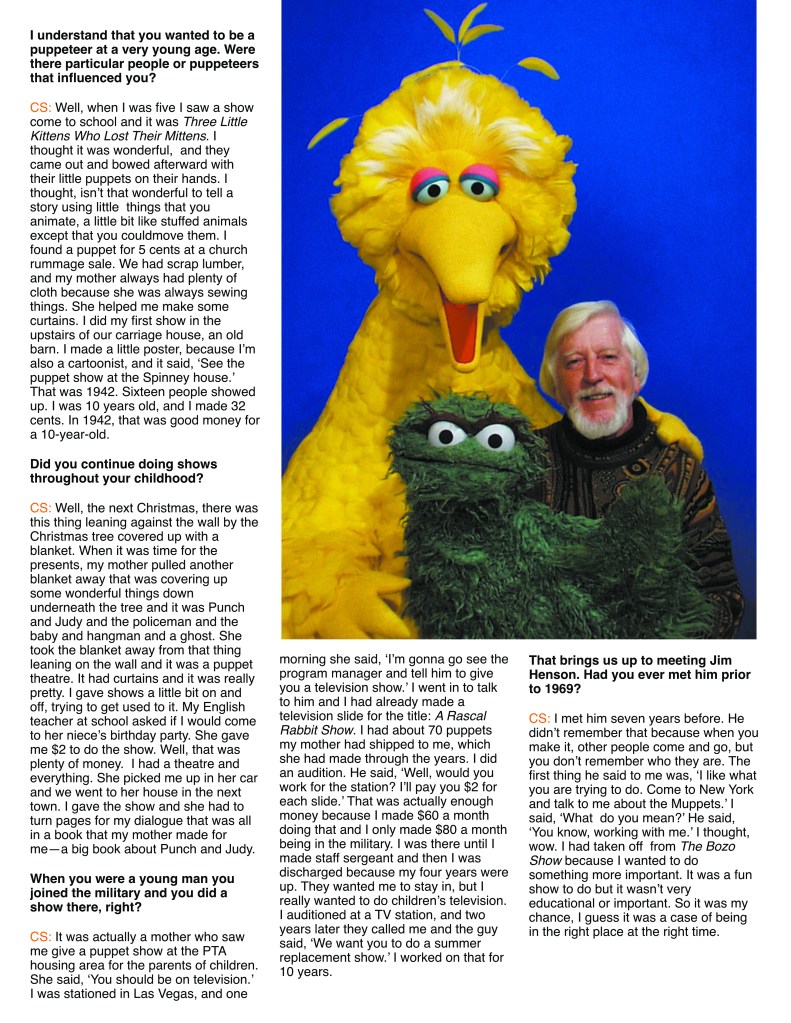 **I understand that you wanted to be a puppeteer at a very young age. Were there particular people or puppeteers that influenced you?**

CS: Well, when I was five I saw a show come to school and it was *Three Little Kittens Who Lost Their Mittens*. I thought it was wonderful, and they came out and bowed afterward with their little puppets on their hands. I thought, isn't that wonderful to tell a story using little things that you animate, a little bit like stuffed animals except that you couldmove them. I found a puppet for 5 cents at a church rummage sale. We had scrap lumber, and my mother always had plenty of cloth because she was always sewing things. She helped me make some curtains. I did my first show in the upstairs of our carriage house, an old barn. I made a little poster, because I'm also a cartoonist, and it said, 'See the puppet show at the Spinney house.' That was 1942. Sixteen people showed up. I was 10 years old, and I made 32 cents. In 1942, that was good money for a 10-year-old.

**Did you continue doing shows throughout your childhood?**

CS: Well, the next Christmas, there was this thing leaning against the wall by the Christmas tree covered up with a blanket. When it was time for the presents, my mother pulled another blanket away that was covering up some wonderful things down underneath the tree and it was Punch and Judy and the policeman and the baby and hangman and a ghost. She took the blanket away from that thing leaning on the wall and it was a puppet theatre. It had curtains and it was really pretty. I gave shows a little bit on and off, trying to get used to it. My English teacher at school asked if I would come to her niece's birthday party. She gave me $2 to do the show. Well, that was plenty of money. I had a theatre and everything. She picked me up in her car and we went to her house in the next town. I gave the show and she had to turn pages for my dialogue that was all in a book that my mother made for me—a big book about Punch and Judy.

**When you were a young man you joined the military and you did a show there, right?**

CS: It was actually a mother who saw me give a puppet show at the PTA housing area for the parents of children. She said, 'You should be on television.' I was stationed in Las Vegas, and one morning she said, 'I'm gonna go see the program manager and tell him to give you a television show.' I went in to talk to him and I had already made a television slide for the title: *A Rascal Rabbit Show*. I had about 70 puppets my mother had shipped to me, which she had made through the years. I did an audition. He said, 'Well, would you work for the station? I'll pay you $2 for each slide.' That was actually enough money because I made $60 a month doing that and I only made $80 a month being in the military. I was there until I made staff sergeant and then I was discharged because my four years were up. They wanted me to stay in, but I really wanted to do children's television. I auditioned at a TV station, and two years later they called me and the guy said, 'We want you to do a summer replacement show.' I worked on that for 10 years.

**That brings us up to meeting Jim Henson. Had you ever met him prior to 1969?**

CS: I met him seven years before. He didn't remember that because when you make it, other people come and go, but you don't remember who they are. The first thing he said to me was, 'I like what you are trying to do. Come to New York and talk to me about the Muppets.' I said, 'What do you mean?' He said, 'You know, working with me.' I thought, wow. I had taken off from *The Bozo Show* because I wanted to do something more important. It was a fun show to do but it wasn't very educational or important. So it was my chance, I guess it was a case of being in the right place at the right time.